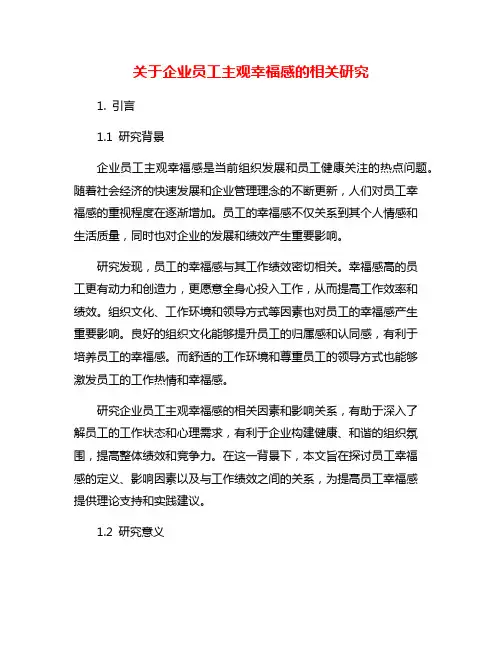 关于企业员工主观幸福感的相关研究

1. 引言

1.1 研究背景

企业员工主观幸福感是当前组织发展和员工健康关注的热点问题。随着社会经济的快速发展和企业管理理念的不断更新，人们对员工幸福感的重视程度在逐渐增加。员工的幸福感不仅关系到其个人情感和生活质量，同时也对企业的发展和绩效产生重要影响。

研究发现，员工的幸福感与其工作绩效密切相关。幸福感高的员工更有动力和创造力，更愿意全身心投入工作，从而提高工作效率和绩效。组织文化、工作环境和领导方式等因素也对员工的幸福感产生重要影响。良好的组织文化能够提升员工的归属感和认同感，有利于培养员工的幸福感。而舒适的工作环境和尊重员工的领导方式也能够激发员工的工作热情和幸福感。

研究企业员工主观幸福感的相关因素和影响关系，有助于深入了解员工的工作状态和心理需求，有利于企业构建健康、和谐的组织氛围，提高整体绩效和竞争力。在这一背景下，本文旨在探讨员工幸福感的定义、影响因素以及与工作绩效之间的关系，为提高员工幸福感提供理论支持和实践建议。

1.2 研究意义